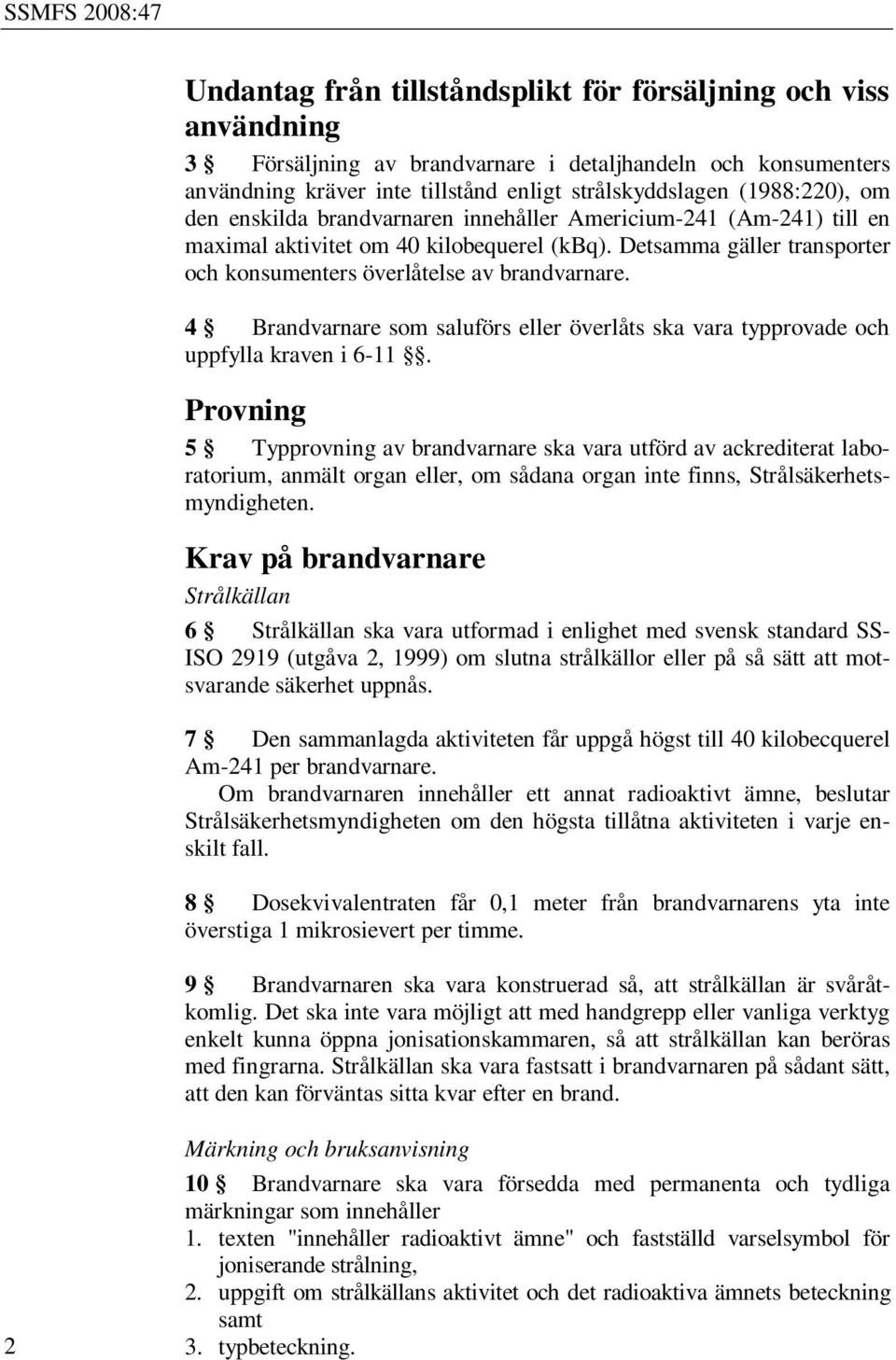 SSMFS 2008:47

Undantag från tillståndsplikt för försäljning och viss användning

3 § Försäljning av brandvarnare i detaljhandeln och konsumenters användning kräver inte tillstånd enligt strålskyddslagen (1988:220), om den enskilda brandvarnaren innehåller Americium-241 (Am-241) till en maximal aktivitet om 40 kilobequerel (kBq). Detsamma gäller transporter och konsumenters överlåtelse av brandvarnare.

4 § Brandvarnare som saluförs eller överlåts ska vara typprovade och uppfylla kraven i 6-11 §§.

Provning

5 § Typprovning av brandvarnare ska vara utförd av ackrediterat laboratorium, anmält organ eller, om sådana organ inte finns, Strålsäkerhetsmyndigheten.

Krav på brandvarnare

Strålkällan

6 § Strålkällan ska vara utformad i enlighet med svensk standard SS-ISO 2919 (utgåva 2, 1999) om slutna strålkällor eller på så sätt att motsvarande säkerhet uppnås.

7 § Den sammanlagda aktiviteten får uppgå högst till 40 kilobecquerel Am-241 per brandvarnare.
Om brandvarnaren innehåller ett annat radioaktivt ämne, beslutar Strålsäkerhetsmyndigheten om den högsta tillåtna aktiviteten i varje enskilt fall.

8 § Dosekvivalentraten får 0,1 meter från brandvarnarens yta inte överstiga 1 mikrosievert per timme.

9 § Brandvarnaren ska vara konstruerad så, att strålkällan är svåråtkomlig. Det ska inte vara möjligt att med handgrepp eller vanliga verktyg enkelt kunna öppna jonisationskammaren, så att strålkällan kan beröras med fingrarna. Strålkällan ska vara fastsatt i brandvarnaren på sådant sätt, att den kan förväntas sitta kvar efter en brand.

Märkning och bruksanvisning

10 § Brandvarnare ska vara försedda med permanenta och tydliga märkningar som innehåller
1. texten "innehåller radioaktivt ämne" och fastställd varselsymbol för joniserande strålning,
2. uppgift om strålkällans aktivitet och det radioaktiva ämnets beteckning samt
3. typbeteckning.

2